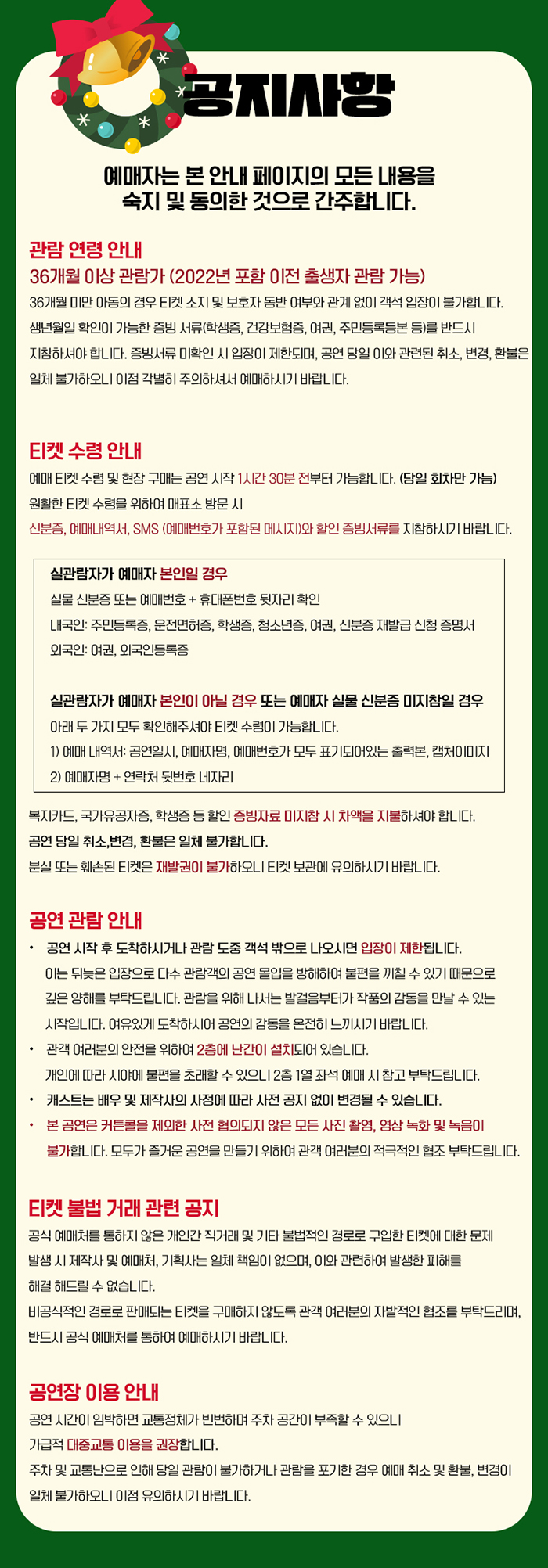 공지사항

예매자는 본 안내 페이지의 모든 내용을 숙지 및 동의한 것으로 간주합니다.

관람 연령 안내

36개월 이상 관람가 (2022년 포함 이전 출생자 관람 가능)

36개월 미만 아동의 경우 티켓 소지 및 보호자 동반 여부와 관계 없이 객석 입장이 불가합니다. 생년월일 확인이 가능한 증빙 서류(학생증, 건강보험증, 여권, 주민등록등본 등)를 반드시 지참하셔야 합니다. 증빙서류 미확인 시 입장이 제한되며, 공연 당일 이와 관련된 취소, 변경, 환불은 일체 불가하오니 이점 각별히 주의하셔서 예매하시기 바랍니다.

티켓 수령 안내

예매 티켓 수령 및 현장 구매는 공연 시작 1시간 30분 전부터 가능합니다. (당일 회차만 가능) 원활한 티켓 수령을 위하여 매표소 방문 시 신분증, 예매내역서, SMS (예매번호가 포함된 메시지)와 할인 증빙서류를 지참하시기 바랍니다.

실관람자가 예매자 본인일 경우
실물 신분증 또는 예매번호 + 휴대폰번호 뒷자리 확인
내국인: 주민등록증, 운전면허증, 학생증, 청소년증, 여권, 신분증 재발급 신청 증명서
외국인: 여권, 외국인등록증

실관람자가 예매자 본인이 아닐 경우 또는 예매자 실물 신분증 미지참일 경우
아래 두 가지 모두 확인해주셔야 티켓 수령이 가능합니다.
1) 예매 내역서: 공연일시, 예매자명, 예매번호가 모두 표기되어있는 출력본, 캡처이미지
2) 예매자명 + 연락처 뒷번호 네자리

복지카드, 국가유공자증, 학생증 등 할인 증빙자료 미지참 시 차액을 지불하셔야 합니다.
공연 당일 취소,변경, 환불은 일체 불가합니다.
분실 또는 훼손된 티켓은 재발권이 불가하오니 티켓 보관에 유의하시기 바랍니다.

공연 관람 안내

• 공연 시작 후 도착하시거나 관람 도중 객석 밖으로 나오시면 입장이 제한됩니다. 이는 뒤늦은 입장으로 다수 관람객의 공연 몰입을 방해하여 불편을 끼칠 수 있기 때문으로 깊은 양해를 부탁드립니다. 관람을 위해 나서는 발걸음부터가 작품의 감동을 만날 수 있는 시작입니다. 여유있게 도착하시어 공연의 감동을 온전히 느끼시기 바랍니다.
• 관객 여러분의 안전을 위하여 2층에 난간이 설치되어 있습니다. 개인에 따라 시야에 불편을 초래할 수 있으니 2층 1열 좌석 예매 시 참고 부탁드립니다.
• 캐스트는 배우 및 제작사의 사정에 따라 사전 공지 없이 변경될 수 있습니다.
• 본 공연은 커튼콜을 제외한 사전 협의되지 않은 모든 사진 촬영, 영상 녹화 및 녹음이 불가합니다. 모두가 즐거운 공연을 만들기 위하여 관객 여러분의 적극적인 협조 부탁드립니다.

티켓 불법 거래 관련 공지

공식 예매처를 통하지 않은 개인간 직거래 및 기타 불법적인 경로로 구입한 티켓에 대한 문제 발생 시 제작사 및 예매처, 기획사는 일체 책임이 없으며, 이와 관련하여 발생한 피해를 해결 해드릴 수 없습니다.
비공식적인 경로로 판매되는 티켓을 구매하지 않도록 관객 여러분의 자발적인 협조를 부탁드리며, 반드시 공식 예매처를 통하여 예매하시기 바랍니다.

공연장 이용 안내

공연 시간이 임박하면 교통정체가 빈번하며 주차 공간이 부족할 수 있으니 가급적 대중교통 이용을 권장합니다.
주차 및 교통난으로 인해 당일 관람이 불가하거나 관람을 포기한 경우 예매 취소 및 환불, 변경이 일체 불가하오니 이점 유의하시기 바랍니다.